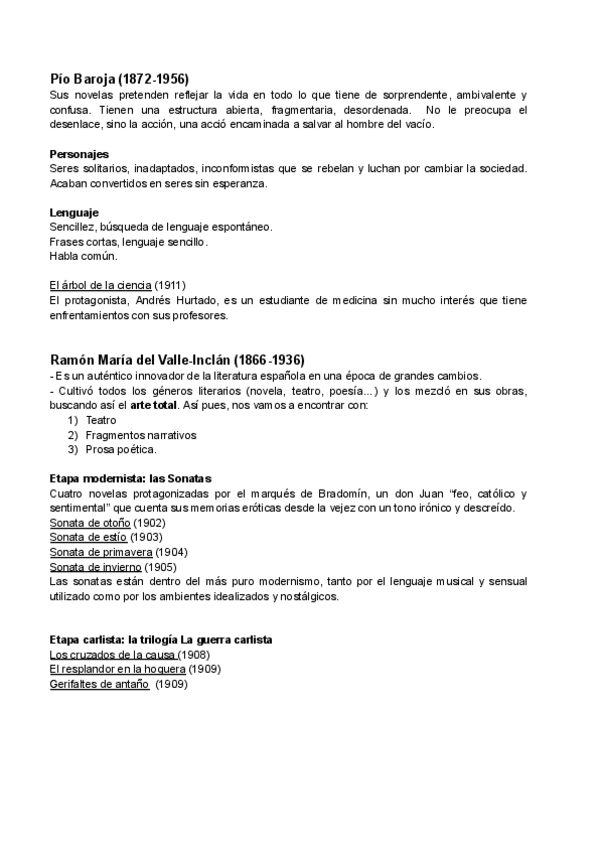 Pío Baroja (1872-1956)
Sus novelas pretenden reflejar la vida en todo lo que tiene de sorprendente, ambivalente y confusa. Tienen una estructura abierta, fragmentaria, desordenada. No le preocupa el desenlace, sino la acción, una acció encaminada a salvar al hombre del vacío.

Personajes
Seres solitarios, inadaptados, inconformistas que se rebelan y luchan por cambiar la sociedad. Acaban convertidos en seres sin esperanza.

Lenguaje
Sencillez, búsqueda de lenguaje espontáneo.
Frases cortas, lenguaje sencillo.
Habla común.

El árbol de la ciencia (1911)
El protagonista, Andrés Hurtado, es un estudiante de medicina sin mucho interés que tiene enfrentamientos con sus profesores.

Ramón María del Valle-Inclán (1866-1936)
- Es un auténtico innovador de la literatura española en una época de grandes cambios.
- Cultivó todos los géneros literarios (novela, teatro, poesía...) y los mezcló en sus obras, buscando así el arte total. Así pues, nos vamos a encontrar con:
1) Teatro
2) Fragmentos narrativos
3) Prosa poética.

Etapa modernista: las Sonatas
Cuatro novelas protagonizadas por el marqués de Bradomín, un don Juan "feo, católico y sentimental" que cuenta sus memorias eróticas desde la vejez con un tono irónico y descreído.
Sonata de otoño (1902)
Sonata de estío (1903)
Sonata de primavera (1904)
Sonata de invierno (1905)
Las sonatas están dentro del más puro modernismo, tanto por el lenguaje musical y sensual utilizado como por los ambientes idealizados y nostálgicos.

Etapa carlista: la trilogía La guerra carlista
Los cruzados de la causa (1908)
El resplandor en la hoguera (1909)
Gerifaltes de antaño (1909)